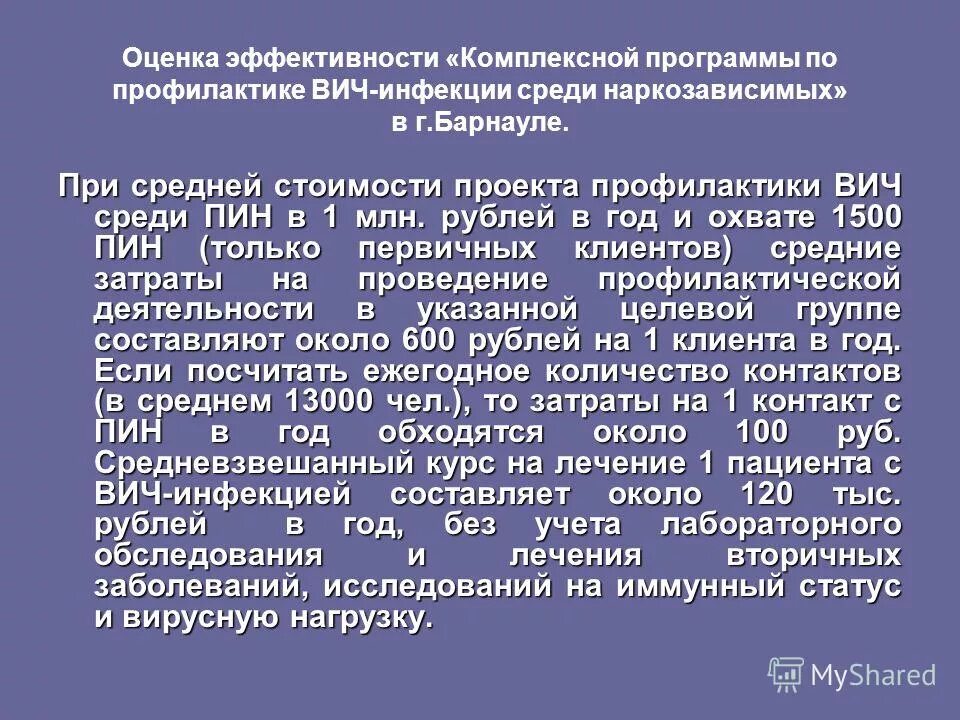 Оценка эффективности «Комплексной программы по профилактике ВИЧ-инфекции среди наркозависимых» в г.Барнауле.

При средней стоимости проекта профилактики ВИЧ среди ПИН в 1 млн. рублей в год и охвате 1500 ПИН (только первичных клиентов) средние затраты на проведение профилактической деятельности в указанной целевой группе составляют около 600 рублей на 1 клиента в год. Если посчитать ежегодное количество контактов (в среднем 13000 чел.), то затраты на 1 контакт с ПИН в год обходятся около 100 руб. Средневзвешанный курс на лечение 1 пациента с ВИЧ-инфекцией составляет около 120 тыс. рублей в год, без учета лабораторного обследования и лечения вторичных заболеваний, исследований на иммунный статус и вирусную нагрузку.

MyShared